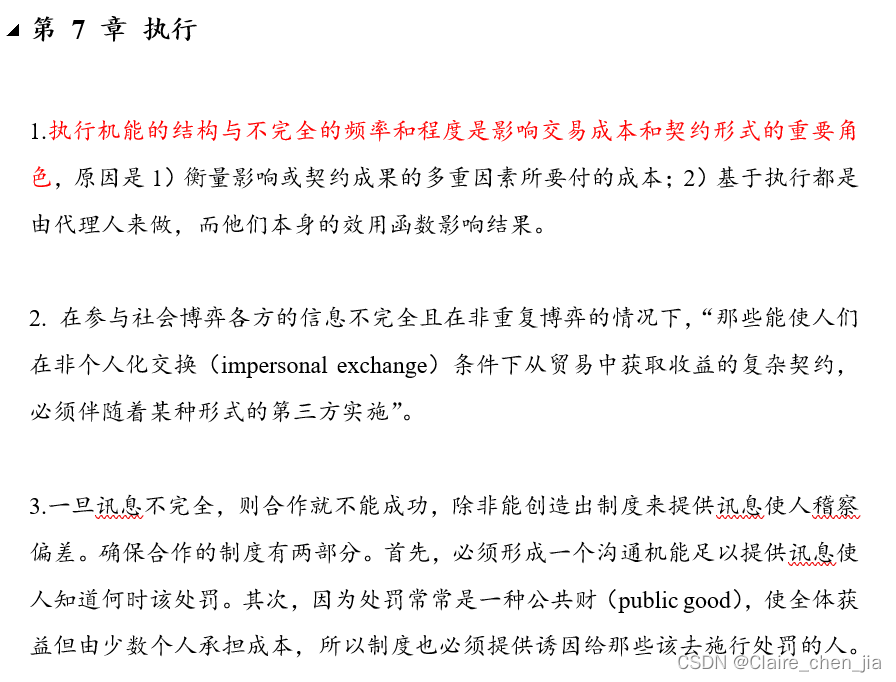 第 7 章 执行

1.执行机能的结构与不完全的频率和程度是影响交易成本和契约形式的重要角色，原因是 1）衡量影响或契约成果的多重因素所要付的成本；2）基于执行都是由代理人来做，而他们本身的效用函数影响结果。

2. 在参与社会博弈各方的信息不完全且在非重复博弈的情况下，“那些能使人们在非个人化交换（impersonal exchange）条件下从贸易中获取收益的复杂契约，必须伴随着某种形式的第三方实施”。

3.一旦讯息不完全，则合作就不能成功，除非能创造出制度来提供讯息使人稽察偏差。确保合作的制度有两部分。首先，必须形成一个沟通机能足以提供讯息使人知道何时该处罚。其次，因为处罚常常是一种公共财（public good），使全体获益但由少数个人承担成本，所以制度也必须提供诱因给那些该去施行处罚的人。

CSDN @Claire_chen_jia